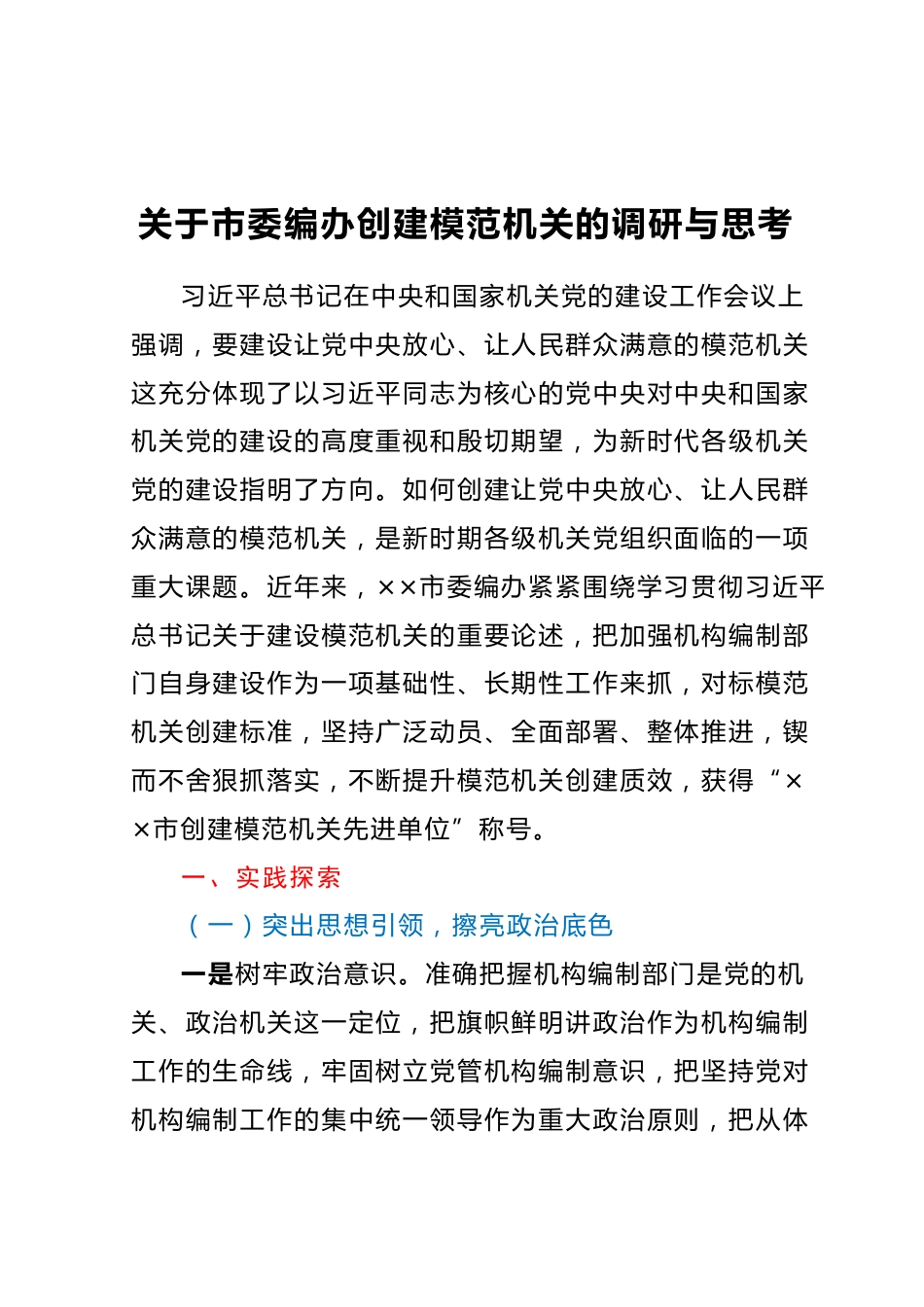 关于市委编办创建模范机关的调研与思考

习近平总书记在中央和国家机关党的建设工作会议上强调，要建设让党中央放心、让人民群众满意的模范机关这充分体现了以习近平同志为核心的党中央对中央和国家机关党的建设的高度重视和殷切期望，为新时代各级机关党的建设指明了方向。如何创建让党中央放心、让人民群众满意的模范机关，是新时期各级机关党组织面临的一项重大课题。近年来，××市委编办紧紧围绕学习贯彻习近平总书记关于建设模范机关的重要论述，把加强机构编制部门自身建设作为一项基础性、长期性工作来抓，对标模范机关创建标准，坚持广泛动员、全面部署、整体推进，锲而不舍狠抓落实，不断提升模范机关创建质效，获得“××市创建模范机关先进单位”称号。

一、实践探索

（一）突出思想引领，擦亮政治底色

一是树牢政治意识。准确把握机构编制部门是党的机关、政治机关这一定位，把旗帜鲜明讲政治作为机构编制工作的生命线，牢固树立党管机构编制意识，把坚持党对机构编制工作的集中统一领导作为重大政治原则，把从体